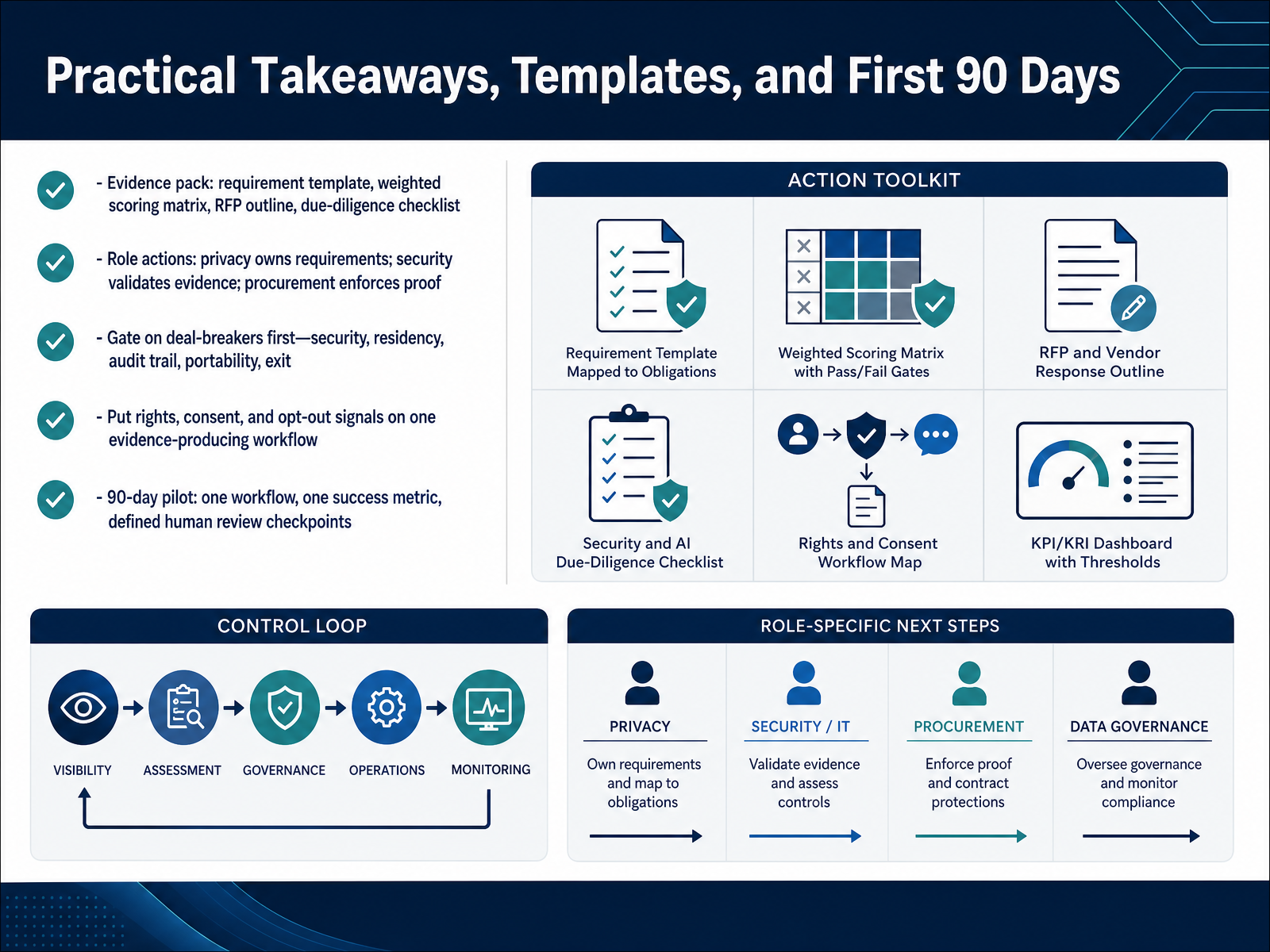 Practical Takeaways, Templates, and First 90 Days

- Evidence pack: requirement template, weighted scoring matrix, RFP outline, due-diligence checklist

- Role actions: privacy owns requirements; security validates evidence; procurement enforces proof

- Gate on deal-breakers first—security, residency, audit trail, portability, exit

- Put rights, consent, and opt-out signals on one evidence-producing workflow

- 90-day pilot: one workflow, one success metric, defined human review checkpoints

ACTION TOOLKIT

Requirement Template Mapped to Obligations

Weighted Scoring Matrix with Pass/Fail Gates

RFP and Vendor Response Outline

Security and AI Due-Diligence Checklist

Rights and Consent Workflow Map

KPI/KRI Dashboard with Thresholds

CONTROL LOOP

VISIBILITY

ASSESSMENT

GOVERNANCE

OPERATIONS

MONITORING

ROLE-SPECIFIC NEXT STEPS

PRIVACY

Own requirements and map to obligations

SECURITY / IT

Validate evidence and assess controls

PROCUREMENT

Enforce proof and contract protections

DATA GOVERNANCE

Oversee governance and monitor compliance